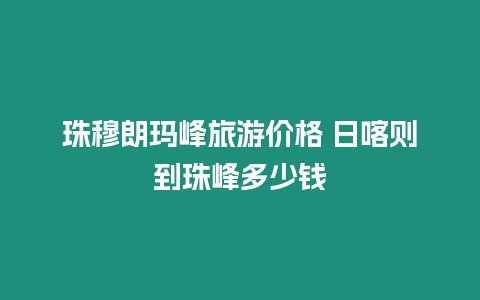 珠穆朗玛峰旅游价格 日喀则到珠峰多少钱